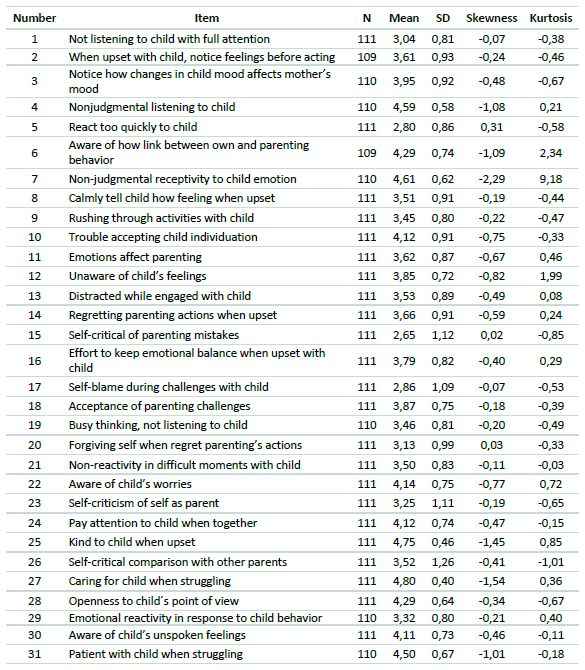 | Number | Item | N | Mean | SD | Skewness | Kurtosis |
|---|---|---|---|---|---|---|
| 1 | Not listening to child with full attention | 111 | 3,04 | 0,81 | -0,07 | -0,38 |
| 2 | When upset with child, notice feelings before acting | 109 | 3,61 | 0,93 | -0,24 | -0,46 |
| 3 | Notice how changes in child mood affects mother's mood | 110 | 3,95 | 0,92 | -0,48 | -0,67 |
| 4 | Nonjudgmental listening to child | 110 | 4,59 | 0,58 | -1,08 | 0,21 |
| 5 | React too quickly to child | 111 | 2,80 | 0,86 | 0,31 | -0,58 |
| 6 | Aware of how link between own and parenting behavior | 109 | 4,29 | 0,74 | -1,09 | 2,34 |
| 7 | Non-judgmental receptivity to child emotion | 110 | 4,61 | 0,62 | -2,29 | 9,18 |
| 8 | Calmly tell child how feeling when upset | 111 | 3,51 | 0,91 | -0,19 | -0,44 |
| 9 | Rushing through activities with child | 111 | 3,45 | 0,80 | -0,22 | -0,47 |
| 10 | Trouble accepting child individuation | 111 | 4,12 | 0,91 | -0,75 | -0,33 |
| 11 | Emotions affect parenting | 111 | 3,62 | 0,87 | -0,67 | 0,46 |
| 12 | Unaware of child's feelings | 111 | 3,85 | 0,72 | -0,82 | 1,99 |
| 13 | Distracted while engaged with child | 111 | 3,53 | 0,89 | -0,49 | 0,08 |
| 14 | Regretting parenting actions when upset | 111 | 3,66 | 0,91 | -0,59 | 0,24 |
| 15 | Self-critical of parenting mistakes | 111 | 2,65 | 1,12 | 0,02 | -0,85 |
| 16 | Effort to keep emotional balance when upset with child | 111 | 3,79 | 0,82 | -0,40 | 0,29 |
| 17 | Self-blame during challenges with child | 111 | 2,86 | 1,09 | -0,07 | -0,53 |
| 18 | Acceptance of parenting challenges | 111 | 3,87 | 0,75 | -0,18 | -0,39 |
| 19 | Busy thinking, not listening to child | 110 | 3,46 | 0,81 | -0,20 | -0,49 |
| 20 | Forgiving self when regret parenting's actions | 111 | 3,13 | 0,99 | 0,03 | -0,33 |
| 21 | Non-reactivity in difficult moments with child | 111 | 3,50 | 0,83 | -0,11 | -0,03 |
| 22 | Aware of child's worries | 111 | 4,14 | 0,75 | -0,77 | 0,72 |
| 23 | Self-criticism of self as parent | 111 | 3,25 | 1,11 | -0,19 | -0,65 |
| 24 | Pay attention to child when together | 111 | 4,12 | 0,74 | -0,47 | -0,15 |
| 25 | Kind to child when upset | 111 | 4,75 | 0,46 | -1,45 | 0,85 |
| 26 | Self-critical comparison with other parents | 111 | 3,52 | 1,26 | -0,41 | -1,01 |
| 27 | Caring for child when struggling | 111 | 4,80 | 0,40 | -1,54 | 0,36 |
| 28 | Openness to child´s point of view | 111 | 4,29 | 0,64 | -0,34 | -0,67 |
| 29 | Emotional reactivity in response to child behavior | 110 | 3,32 | 0,80 | -0,21 | 0,40 |
| 30 | Aware of child's unspoken feelings | 111 | 4,11 | 0,73 | -0,46 | -0,11 |
| 31 | Patient with child when struggling | 110 | 4,50 | 0,67 | -1,01 | -0,18 |